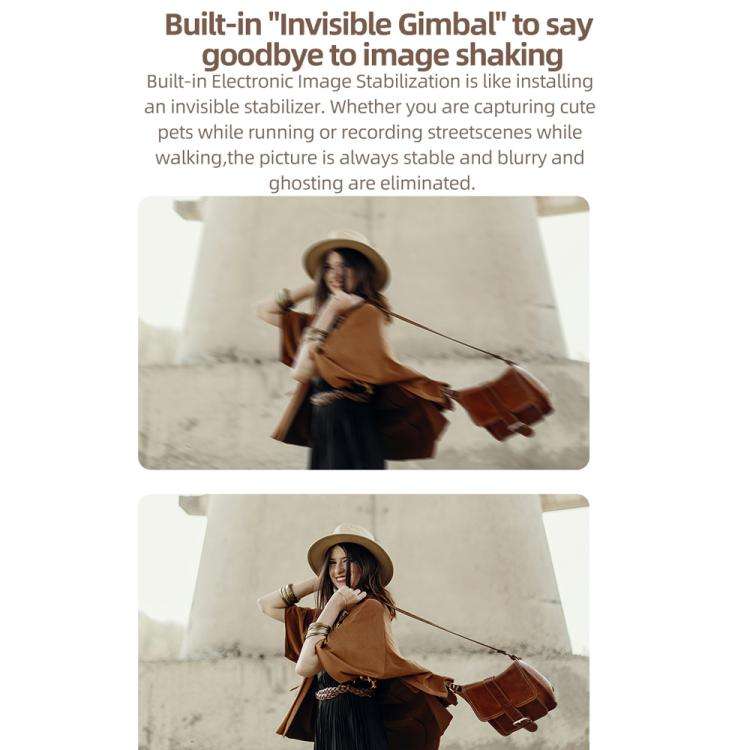 Built-in "Invisible Gimbal" to say goodbye to image shaking

Built-in Electronic Image Stabilization is like installing an invisible stabilizer. Whether you are capturing cute pets while running or recording streetscenes while walking,the picture is always stable and blurry and ghosting are eliminated.